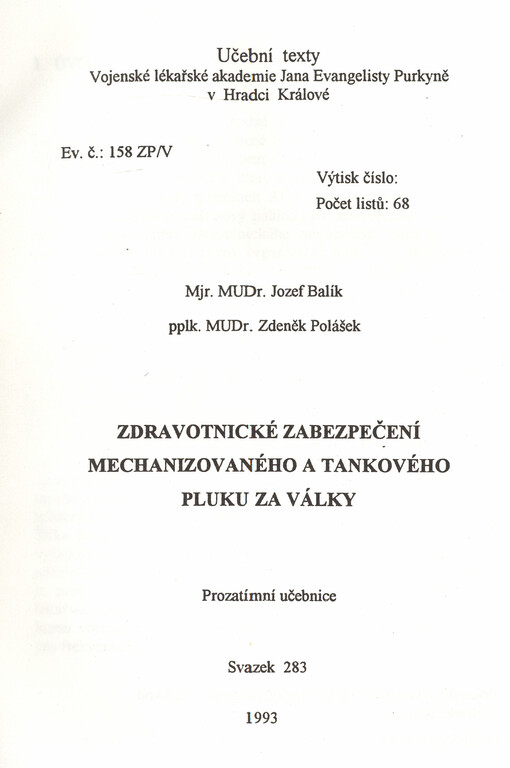 Učební texty
Vojenské lékařské akademie Jana Evangelisty Purkyně
v Hradci Králové

Ev. č.: 158 ZP/V

Výtisk číslo:
Počet listů: 68

Mjr. MUDr. Jozef Balík

pplk. MUDr. Zdeněk Polášek

ZDRAVOTNICKÉ ZABEZPEČENÍ MECHANIZOVANÉHO A TANKOVÉHO PLUKU ZA VÁLKY

Prozatímní učebnice

Svazek 283

1993